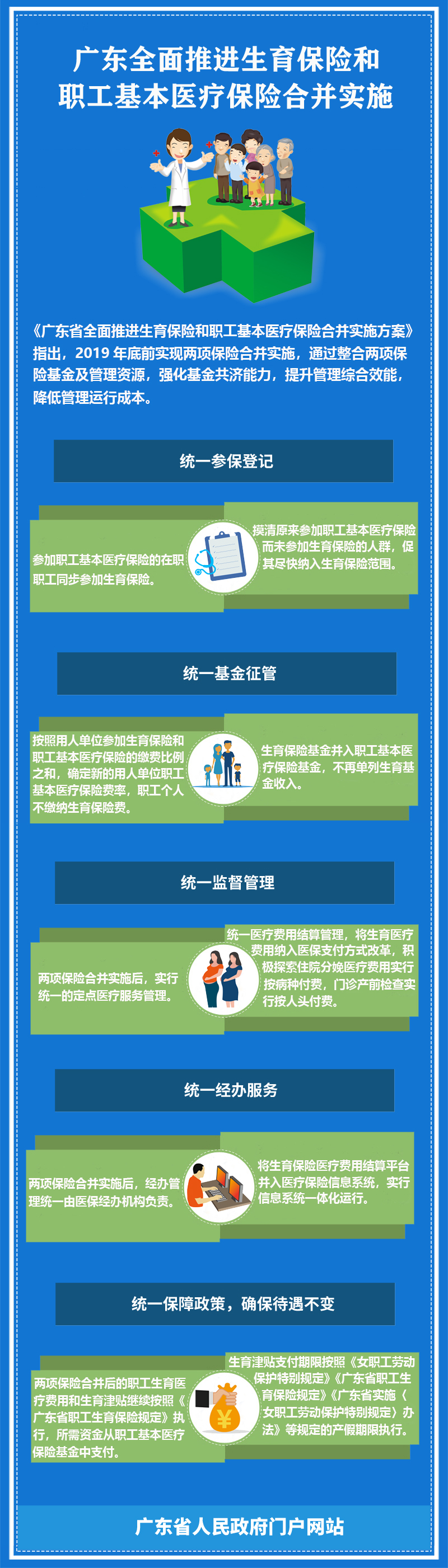 广东全面推进生育保险和职工基本医疗保险合并实施

《广东省全面推进生育保险和职工基本医疗保险合并实施方案》指出，2019 年底前实现两项保险合并实施，通过整合两项保险基金及管理资源，强化基金共济能力，提升管理综合效能，降低管理运行成本。

统一参保登记

参加职工基本医疗保险的在职职工同步参加生育保险。

摸清原来参加职工基本医疗保险而未参加生育保险的人群，促其尽快纳入生育保险范围。

统一基金征管

按照用人单位参加生育保险和职工基本医疗保险的缴费比例之和，确定新的用人单位职工基本医疗保险费率，职工个人不缴纳生育保险费。

生育保险基金并入职工基本医疗保险基金，不再单列生育基金收入。

统一监督管理

两项保险合并实施后，实行统一的定点医疗服务管理。

统一医疗费用结算管理，将生育医疗费用纳入医保支付方式改革，积极探索住院分娩医疗费用实行按病种付费，门诊产前检查实行按人头付费。

统一经办服务

两项保险合并实施后，经办管理统一由医保经办机构负责。

将生育保险医疗费用结算平台并入医疗保险信息系统，实行信息系统一体化运行。

统一保障政策，确保待遇不变

两项保险合并后的职工生育医疗费用和生育津贴继续按照《广东省职工生育保险规定》执行，所需资金从职工基本医疗保险基金中支付。

生育津贴支付期限按照《女职工劳动保护特别规定》《广东省职工生育保险规定》《广东省实施〈女职工劳动保护特别规定〉办法》等规定的产假期限执行。

广东省人民政府门户网站